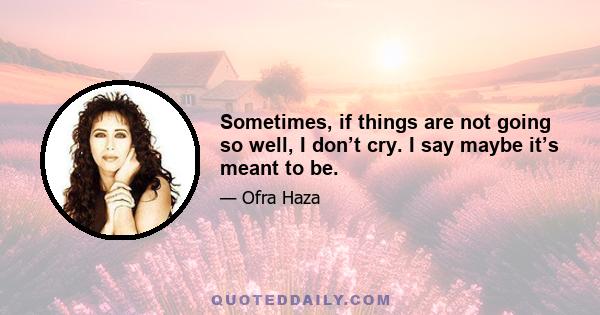 Sometimes, if things are not going so well, I don’t cry. I say maybe it’s meant to be.

— Ofra Haza

QUOTEDDAILY.COM